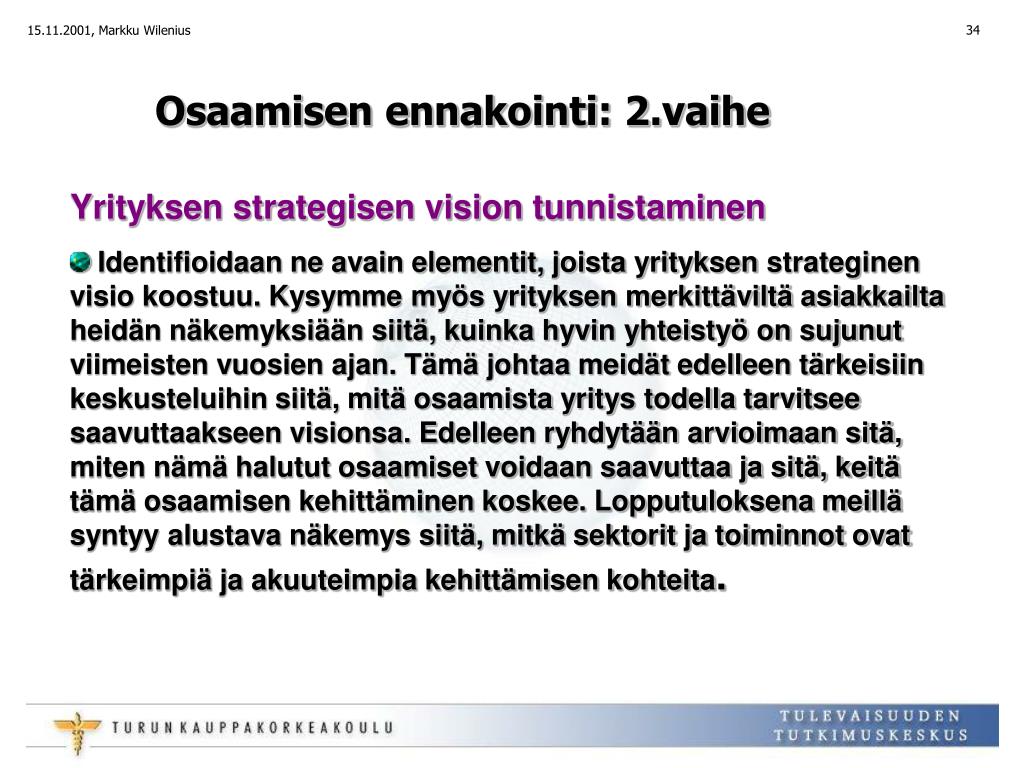 15.11.2001, Markku Wilenius

34

Osaamisen ennakointi: 2.vaihe

Yrityksen strategisen vision tunnistaminen

Identifioidaan ne avain elementit, joista yrityksen strateginen visio koostuu. Kysymme myös yrityksen merkittäviltä asiakkailta heidän näkemyksiään siitä, kuinka hyvin yhteistyö on sujunut viimeisten vuosien ajan. Tämä johtaa meidät edelleen tärkeisiin keskusteluihin siitä, mitä osaamista yritys todella tarvitsee saavuttaakseen visionsa. Edelleen ryhdytään arvioimaan sitä, miten nämä halutut osaamiset voidaan saavuttaa ja sitä, keitä tämä osaamisen kehittäminen koskee. Lopputuloksena meillä syntyy alustava näkemys siitä, mitkä sektorit ja toiminnot ovat tärkeimpiä ja akuuteimpia kehittämisen kohteita.

TURUN KAUPPAKORKEAKOULU

TULEVAISUUDEN TUTKIMUSKESKUS